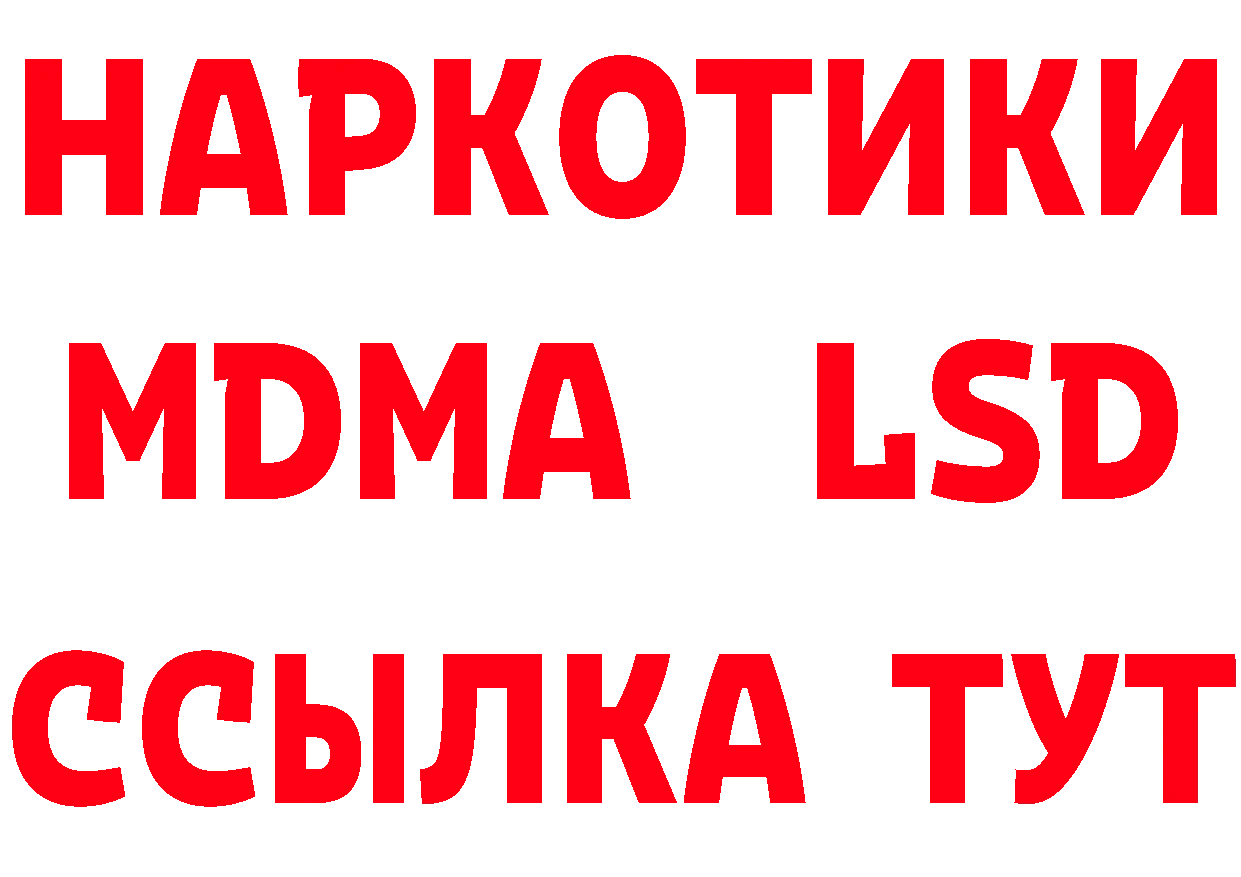 НАРКОТИКИ
MDMA LSD
ССЫЛКА ТУТ